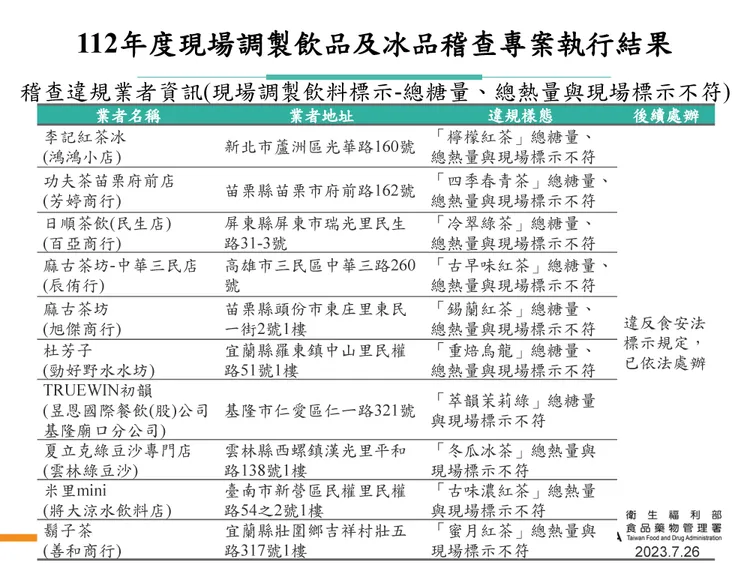 112年度現場調製飲品及冰品稽查專案執行結果

稽查違規業者資訊(現場調製飲料標示-總糖量、總熱量與現場標示不符)

| 業者名稱 | 業者地址 | 違規樣態 | 後續處辦 |
|---|---|---|---|
| 李記紅茶冰(鴻鴻小店) | 新北市蘆洲區光華路160號 | 「檸檬紅茶」總糖量、總熱量與現場標示不符 | 違反食安法標示規定，已依法處辦 |
| 功夫茶苗栗府前店(芳婷商行) | 苗栗縣苗栗市府前路162號 | 「四季春青茶」總糖量、總熱量與現場標示不符 | |
| 日順茶飲(民生店)(百亞商行) | 屏東縣屏東市瑞光里民生路31-3號 | 「冷翠綠茶」總糖量、總熱量與現場標示不符 | |
| 麻古茶坊-中華三民店(辰侑行) | 高雄市三民區中華三路260號 | 「古早味紅茶」總糖量、總熱量與現場標示不符 | |
| 麻古茶坊(旭傑商行) | 苗栗縣頭份市東庄里東民一街2號1樓 | 「錫蘭紅茶」總糖量、總熱量與現場標示不符 | |
| 杜芳子(勁好野水水坊) | 宜蘭縣羅東鎮中山里民權路51號1樓 | 「重焙烏龍」總糖量、總熱量與現場標示不符 | |
| TRUEWIN初韻(昱恩國際餐飲(股)公司基隆廟口分公司) | 基隆市仁愛區仁一路321號 | 「萃韻茉莉綠」總糖量與現場標示不符 | |
| 夏立克綠豆沙專門店(雲林綠豆沙) | 雲林縣西螺鎮漢光里平和路138號1樓 | 「冬瓜冰茶」總熱量與現場標示不符 | |
| 米里mini(將大涼水飲料店) | 臺南市新營區民權里民權路54之2號1樓 | 「古味濃紅茶」總熱量與現場標示不符 | |
| 鬍子茶(善和商行) | 宜蘭縣壯圍鄉吉祥村壯五路317號1樓 | 「蜜月紅茶」總熱量與現場標示不符 | |

衛生福利部
食品藥物管理署
Taiwan Food and Drug Administration
2023.7.26